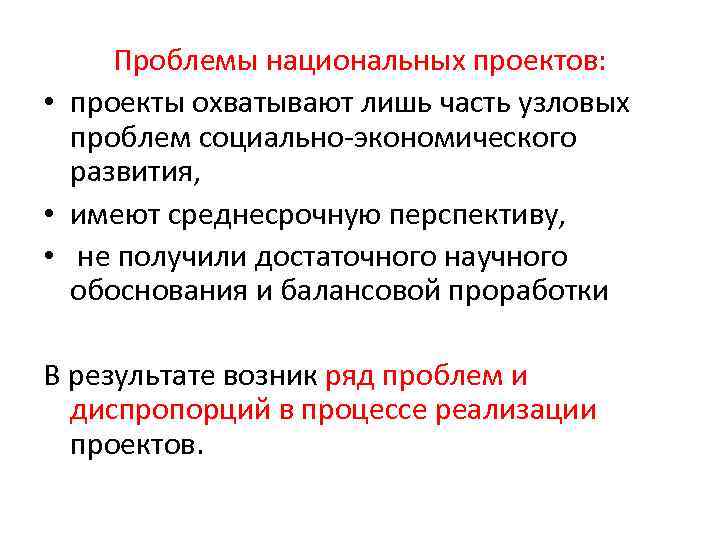 Проблемы национальных проектов:

• проекты охватывают лишь часть узловых проблем социально-экономического развития,
• имеют среднесрочную перспективу,
• не получили достаточного научного обоснования и балансовой проработки

В результате возник ряд проблем и диспропорций в процессе реализации проектов.